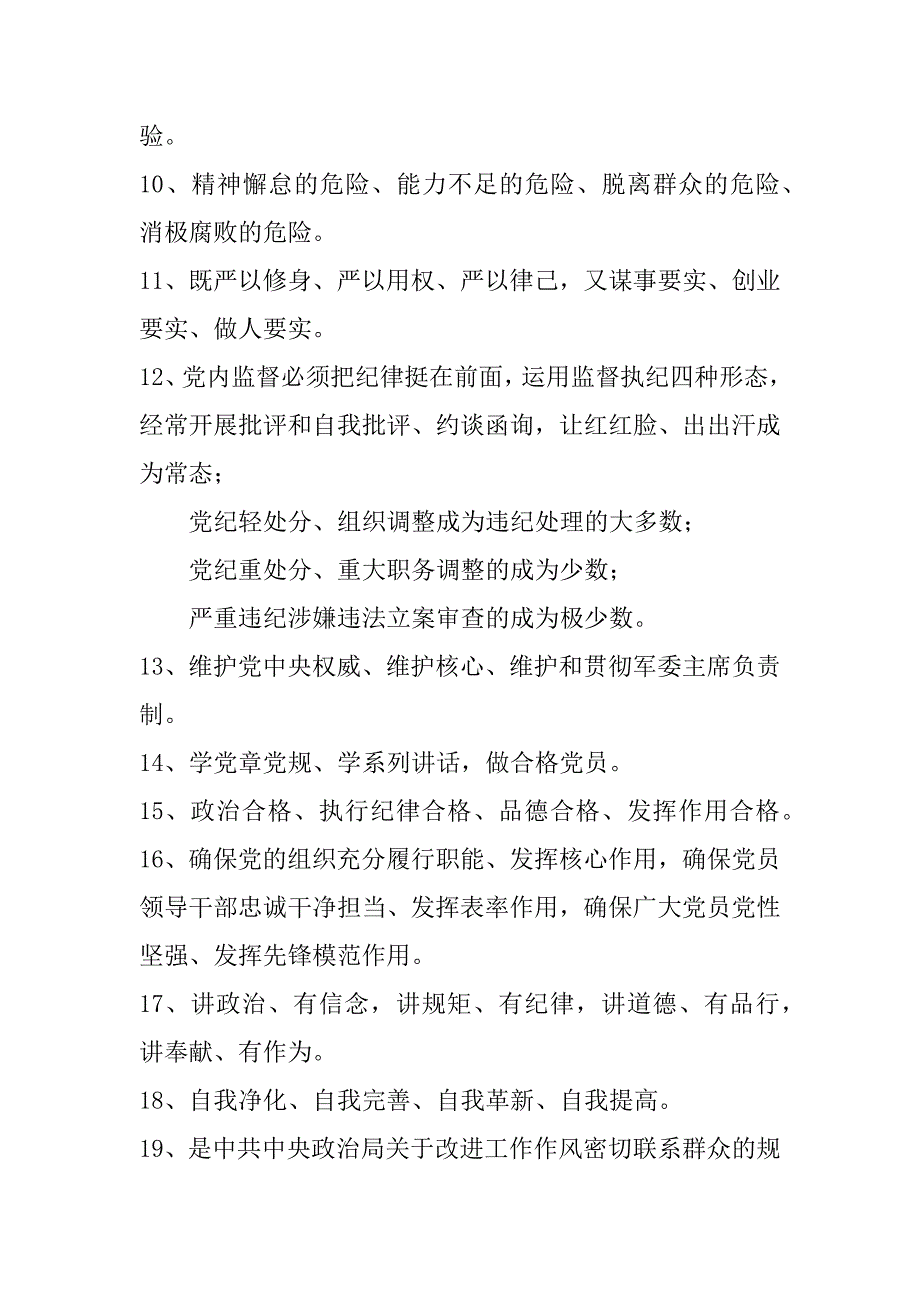 验。

10、精神懈怠的危险、能力不足的危险、脱离群众的危险、消极腐败的危险。

11、既严以修身、严以用权、严以律己，又谋事要实、创业要实、做人要实。

12、党内监督必须把纪律挺在前面，运用监督执纪四种形态，经常开展批评和自我批评、约谈函询，让红红脸、出出汗成为常态；

党纪轻处分、组织调整成为违纪处理的大多数；

党纪重处分、重大职务调整的成为少数；

严重违纪涉嫌违法立案审查的成为极少数。

13、维护党中央权威、维护核心、维护和贯彻军委主席负责制。

14、学党章党规、学系列讲话，做合格党员。

15、政治合格、执行纪律合格、品德合格、发挥作用合格。

16、确保党的组织充分履行职能、发挥核心作用，确保党员领导干部忠诚干净担当、发挥表率作用，确保广大党员党性坚强、发挥先锋模范作用。

17、讲政治、有信念，讲规矩、有纪律，讲道德、有品行，讲奉献、有作为。

18、自我净化、自我完善、自我革新、自我提高。

19、是中共中央政治局关于改进工作作风密切联系群众的规